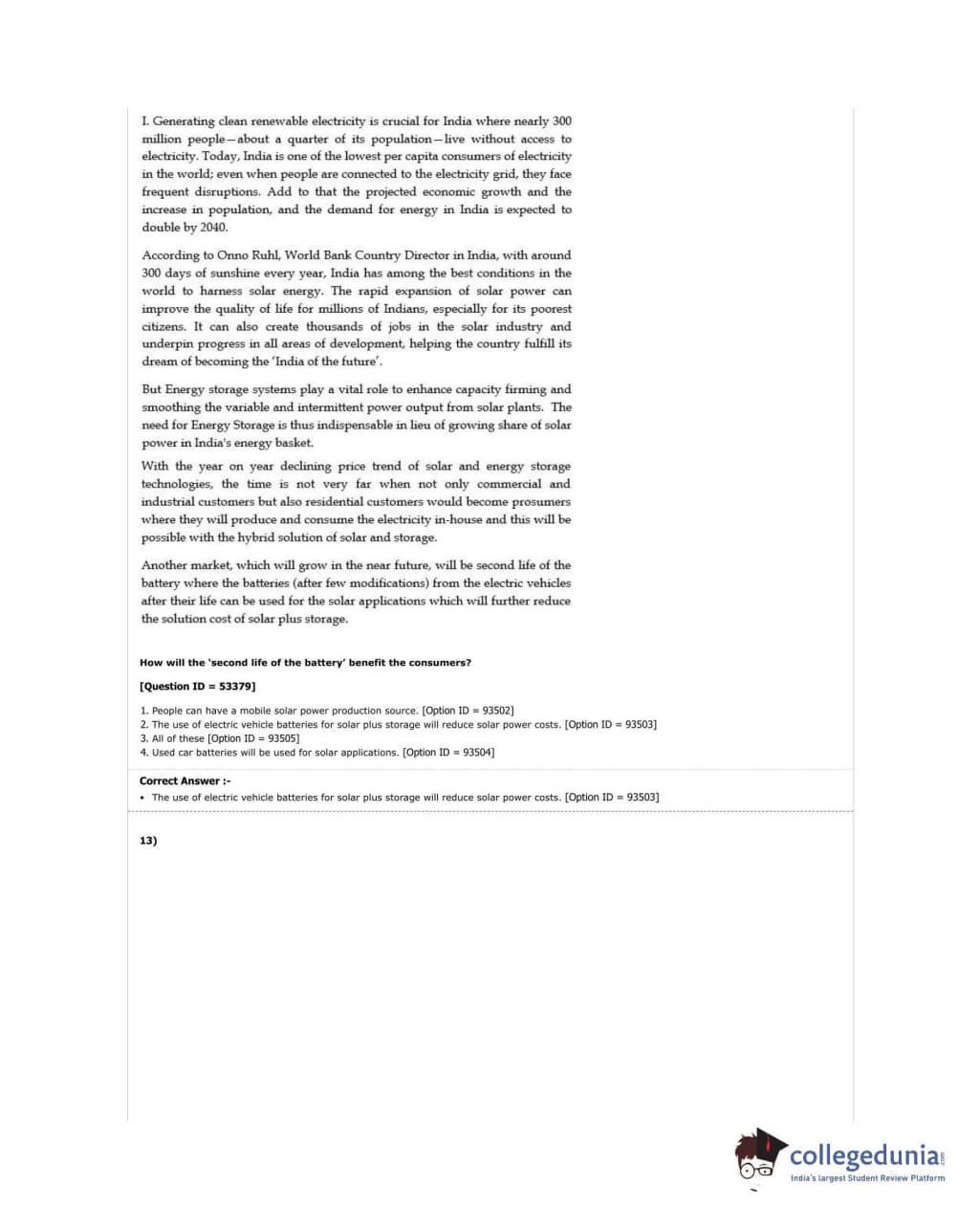 I. Generating clean renewable electricity is crucial for India where nearly 300 million people—about a quarter of its population—live without access to electricity. Today, India is one of the lowest per capita consumers of electricity in the world; even when people are connected to the electricity grid, they face frequent disruptions. Add to that the projected economic growth and the increase in population, and the demand for energy in India is expected to double by 2040.

According to Onno Ruhl, World Bank Country Director in India, with around 300 days of sunshine every year, India has among the best conditions in the world to harness solar energy. The rapid expansion of solar power can improve the quality of life for millions of Indians, especially for its poorest citizens. It can also create thousands of jobs in the solar industry and underpin progress in all areas of development, helping the country fulfill its dream of becoming the 'India of the future'.

But Energy storage systems play a vital role to enhance capacity firming and smoothing the variable and intermittent power output from solar plants. The need for Energy Storage is thus indispensable in lieu of growing share of solar power in India's energy basket.

With the year on year declining price trend of solar and energy storage technologies, the time is not very far when not only commercial and industrial customers but also residential customers would become prosumers where they will produce and consume the electricity in-house and this will be possible with the hybrid solution of solar and storage.

Another market, which will grow in the near future, will be second life of the battery where the batteries (after few modifications) from the electric vehicles after their life can be used for the solar applications which will further reduce the solution cost of solar plus storage.

How will the 'second life of the battery' benefit the consumers?

[Question ID = 53379]

1. People can have a mobile solar power production source. [Option ID = 93502]
2. The use of electric vehicle batteries for solar plus storage will reduce solar power costs. [Option ID = 93503]
3. All of these [Option ID = 93505]
4. Used car batteries will be used for solar applications. [Option ID = 93504]

Correct Answer :-
• The use of electric vehicle batteries for solar plus storage will reduce solar power costs. [Option ID = 93503]

13)

collegedunia.com
India's largest Student Review Platform